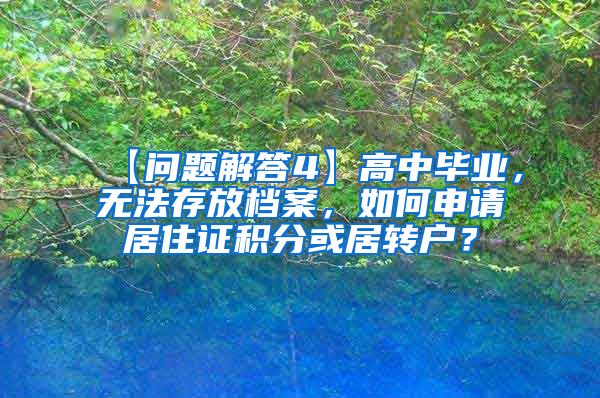 【问题解答4】高中毕业，无法存放档案，如何申请居住证积分或居转户？